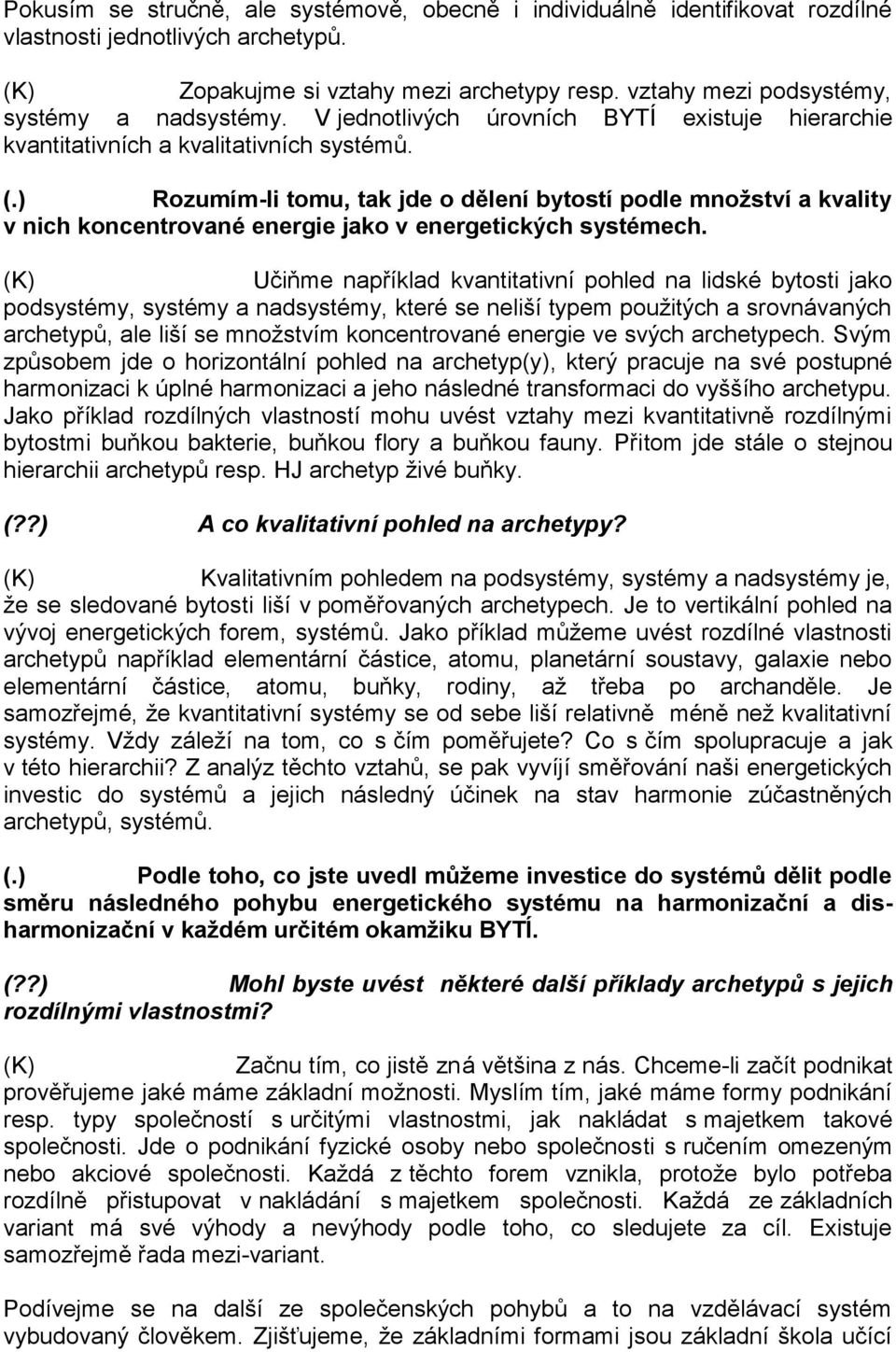 Pokusím se stručně, ale systémově, obecně i individuálně identifikovat rozdílné vlastnosti jednotlivých archetypů.

(K) Zopakujme si vztahy mezi archetypy resp. vztahy mezi podsystémy, systémy a nadsystémy. V jednotlivých úrovních BYTÍ existuje hierarchie kvantitativních a kvalitativních systémů.

(.) Rozumím-li tomu, tak jde o dělení bytostí podle množství a kvality v nich koncentrované energie jako v energetických systémech.

(K) Učiňme například kvantitativní pohled na lidské bytosti jako podsystémy, systémy a nadsystémy, které se neliší typem použitých a srovnávaných archetypů, ale liší se množstvím koncentrované energie ve svých archetypech. Svým způsobem jde o horizontální pohled na archetyp(y), který pracuje na své postupné harmonizaci k úplné harmonizaci a jeho následné transformaci do vyššího archetypu. Jako příklad rozdílných vlastností mohu uvést vztahy mezi kvantitativně rozdílnými bytostmi buňkou bakterie, buňkou flory a buňkou fauny. Přitom jde stále o stejnou hierarchii archetypů resp. HJ archetyp živé buňky.

(??) A co kvalitativní pohled na archetypy?

(K) Kvalitativním pohledem na podsystémy, systémy a nadsystémy je, že se sledované bytosti liší v poměřovaných archetypech. Je to vertikální pohled na vývoj energetických forem, systémů. Jako příklad můžeme uvést rozdílné vlastnosti archetypů například elementární částice, atomu, planetární soustavy, galaxie nebo elementární částice, atomu, buňky, rodiny, až třeba po archanděle. Je samozřejmé, že kvantitativní systémy se od sebe liší relativně méně než kvalitativní systémy. Vždy záleží na tom, co s čím poměřujete? Co s čím spolupracuje a jak v této hierarchii? Z analýz těchto vztahů, se pak vyvíjí směřování naši energetických investic do systémů a jejich následný účinek na stav harmonie zúčastněných archetypů, systémů.

(.) Podle toho, co jste uvedl můžeme investice do systémů dělit podle směru následného pohybu energetického systému na harmonizační a disharmonizační v každém určitém okamžiku BYTÍ.

(??) Mohl byste uvést některé další příklady archetypů s jejich rozdílnými vlastnostmi?

(K) Začnu tím, co jistě zná většina z nás. Chceme-li začít podnikat prověřujeme jaké máme základní možnosti. Myslím tím, jaké máme formy podnikání resp. typy společností s určitými vlastnostmi, jak nakládat s majetkem takové společnosti. Jde o podnikání fyzické osoby nebo společnosti s ručením omezeným nebo akciové společnosti. Každá z těchto forem vznikla, protože bylo potřeba rozdílně přistupovat v nakládání s majetkem společnosti. Každá ze základních variant má své výhody a nevýhody podle toho, co sledujete za cíl. Existuje samozřejmě řada mezi-variant.

Podívejme se na další ze společenských pohybů a to na vzdělávací systém vybudovaný člověkem. Zjišťujeme, že základními formami jsou základní škola učící